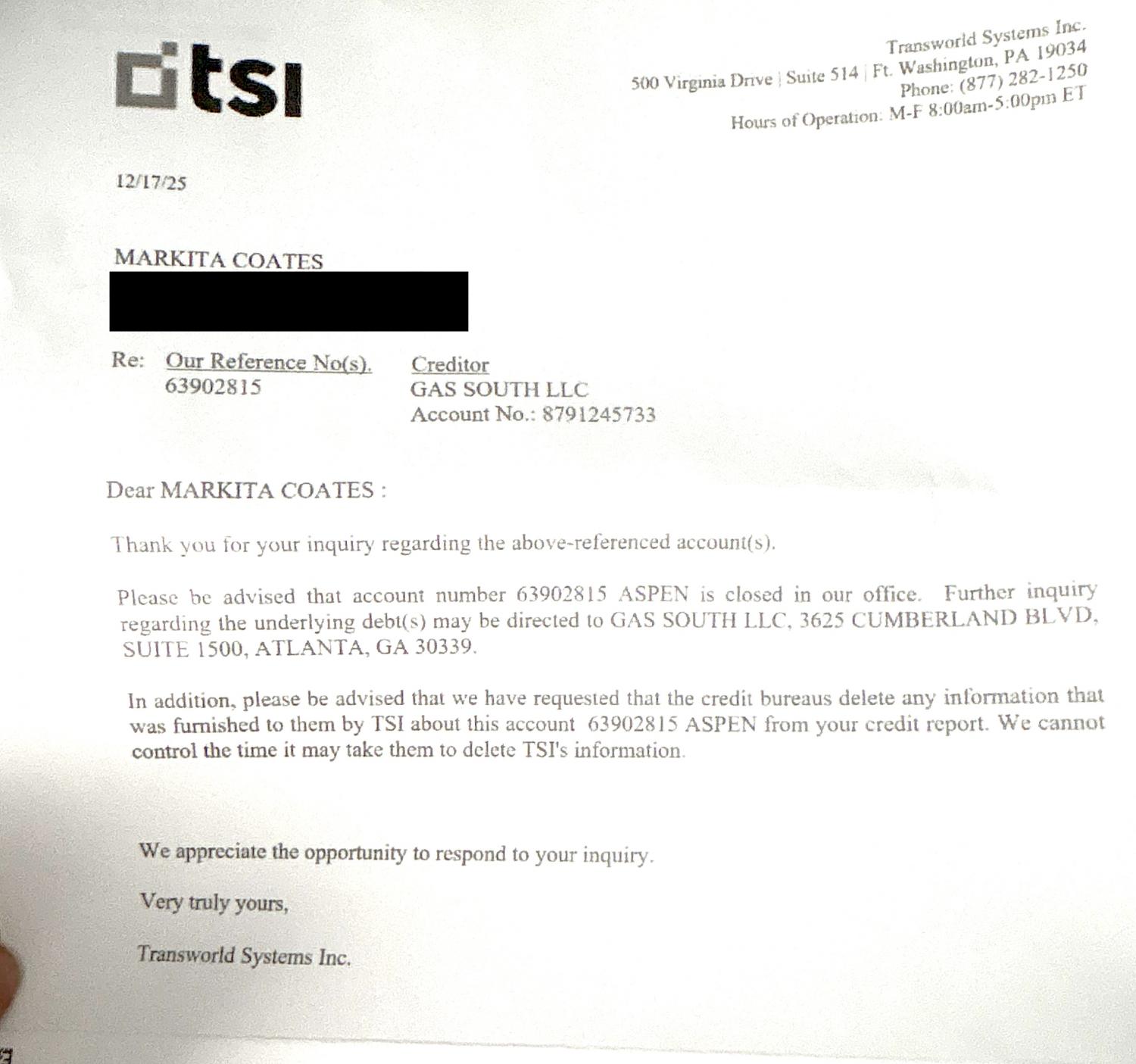 tsi

Transworld Systems Inc.
500 Virginia Drive | Suite 514 | Ft. Washington, PA 19034
Phone: (877) 282-1250
Hours of Operation: M-F 8:00am-5:00pm ET

12/17/25

MARKITA COATES

Re: Our Reference No(s).
63902815

Creditor
GAS SOUTH LLC
Account No.: 8791245733

Dear MARKITA COATES :

Thank you for your inquiry regarding the above-referenced account(s).

Please be advised that account number 63902815 ASPEN is closed in our office. Further inquiry regarding the underlying debt(s) may be directed to GAS SOUTH LLC, 3625 CUMBERLAND BLVD, SUITE 1500, ATLANTA, GA 30339.

In addition, please be advised that we have requested that the credit bureaus delete any information that was furnished to them by TSI about this account 63902815 ASPEN from your credit report. We cannot control the time it may take them to delete TSI's information.

We appreciate the opportunity to respond to your inquiry.

Very truly yours,

Transworld Systems Inc.